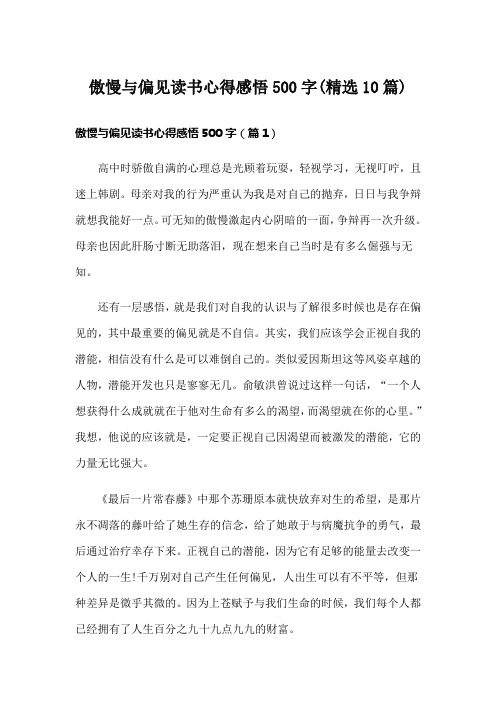 傲慢与偏见读书心得感悟500字(精选10篇)

傲慢与偏见读书心得感悟500字（篇1）

高中时骄傲自满的心理总是光顾着玩耍，轻视学习，无视叮咛，且迷上韩剧。母亲对我的行为严重认为我是对自己的抛弃，日日与我争辩就想我能好一点。可无知的傲慢激起内心阴暗的一面，争辩再一次升级。母亲也因此肝肠寸断无助落泪，现在想来自己当时是有多么倔强与无知。

还有一层感悟，就是我们对自我的认识与了解很多时候也是存在偏见的，其中最重要的偏见就是不自信。其实，我们应该学会正视自我的潜能，相信没有什么是可以难倒自己的。类似爱因斯坦这等风姿卓越的人物，潜能开发也只是寥寥无几。俞敏洪曾说过这样一句话，“一个人想获得什么成就就在于他对生命有多么的渴望，而渴望就在你的心里。”我想，他说的应该就是，一定要正视自己因渴望而被激发的潜能，它的力量无比强大。

《最后一片常春藤》中那个苏珊原本就快放弃对生的希望，是那片永不凋落的藤叶给了她生存的信念，给了她敢于与病魔抗争的勇气，最后通过治疗幸存下来。正视自己的潜能，因为它有足够的能量去改变一个人的一生!千万别对自己产生任何偏见，人出生可以有不平等，但那种差异是微乎其微的。因为上苍赋予与我们生命的时候，我们每个人都已经拥有了人生百分之九十九点九九的财富。